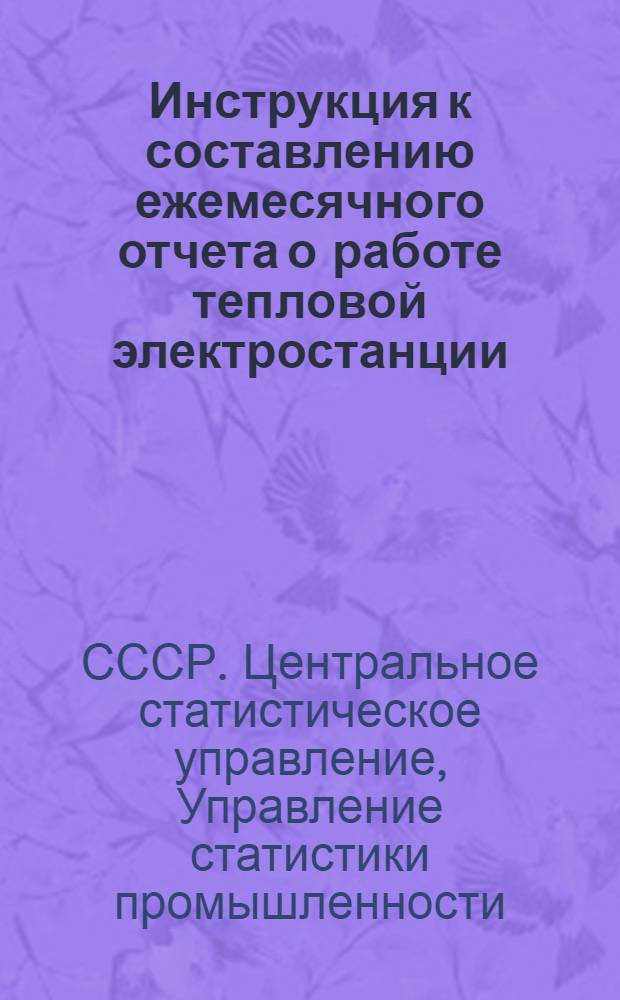 Инструкция к составлению ежемесячного отчета о работе тепловой электростанции

СССР. Центральное статистическое управление, Управление статистики промышленности